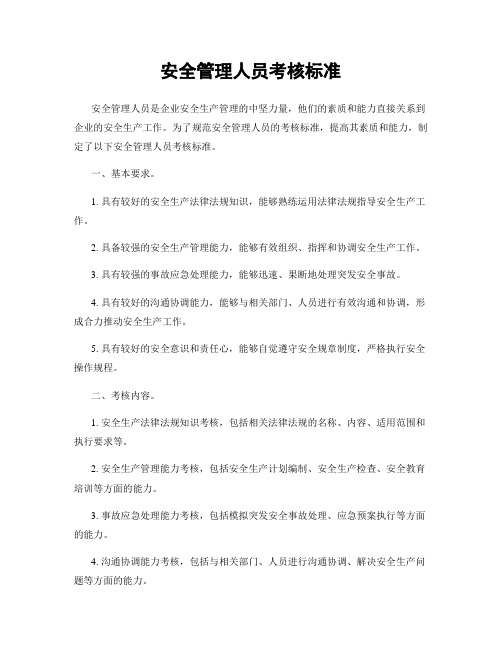 安全管理人员考核标准

安全管理人员是企业安全生产管理的中坚力量，他们的素质和能力直接关系到企业的安全生产工作。为了规范安全管理人员的考核标准，提高其素质和能力，制定了以下安全管理人员考核标准。

一、基本要求。

1. 具有较好的安全生产法律法规知识，能够熟练运用法律法规指导安全生产工作。

2. 具备较强的安全生产管理能力，能够有效组织、指挥和协调安全生产工作。

3. 具有较强的事故应急处理能力，能够迅速、果断地处理突发安全事故。

4. 具有较好的沟通协调能力，能够与相关部门、人员进行有效沟通和协调，形成合力推动安全生产工作。

5. 具有较好的安全意识和责任心，能够自觉遵守安全规章制度，严格执行安全操作规程。

二、考核内容。

1. 安全生产法律法规知识考核，包括相关法律法规的名称、内容、适用范围和执行要求等。

2. 安全生产管理能力考核，包括安全生产计划编制、安全生产检查、安全教育培训等方面的能力。

3. 事故应急处理能力考核，包括模拟突发安全事故处理、应急预案执行等方面的能力。

4. 沟通协调能力考核，包括与相关部门、人员进行沟通协调、解决安全生产问题等方面的能力。